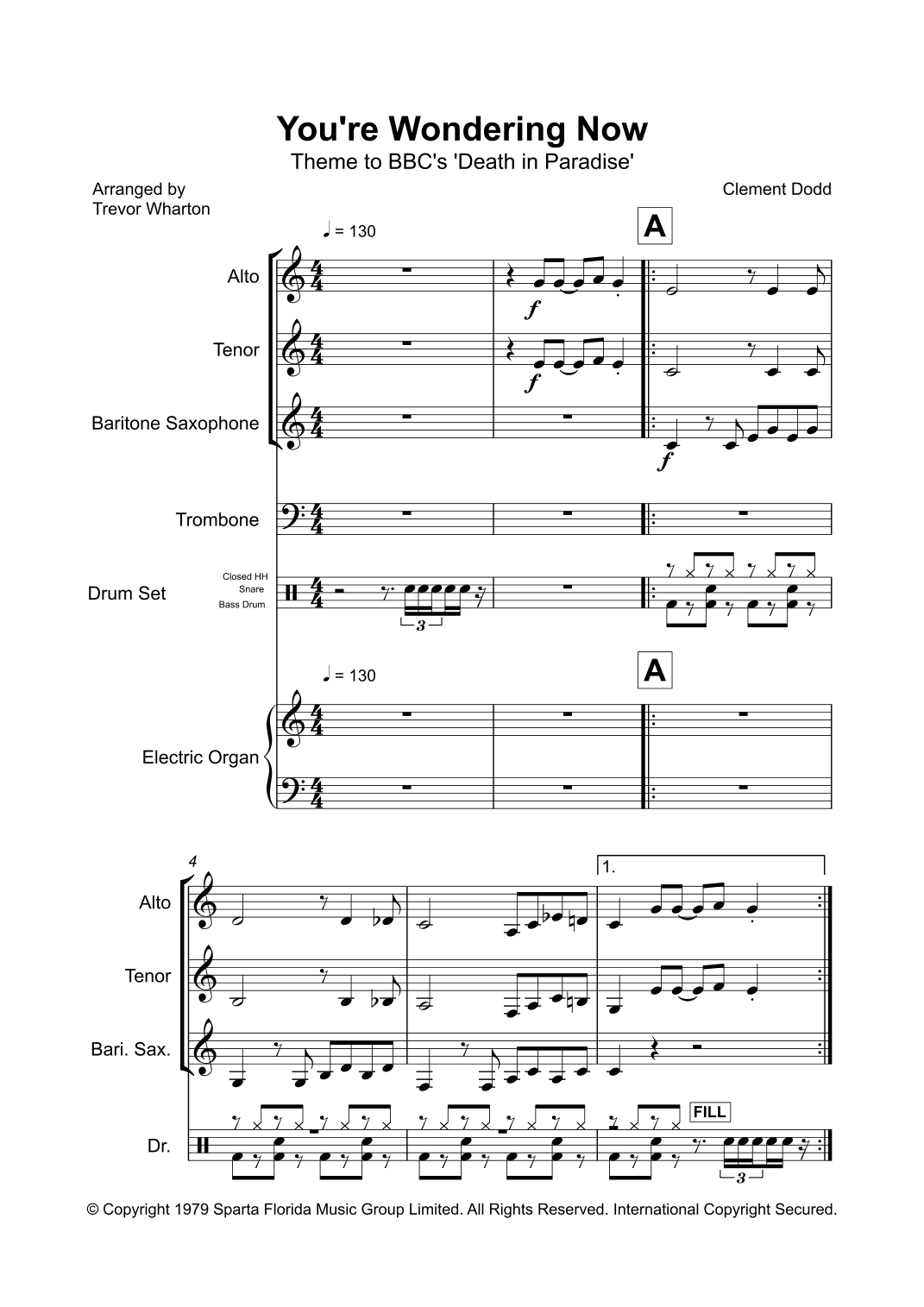 You're Wondering Now

Theme to BBC's 'Death in Paradise'

Arranged by Trevor Wharton

Clement Dodd

♩ = 130

A

Alto

$f$

Tenor

$f$

Baritone Saxophone

$f$

Trombone

Drum Set

Closed HH

Snare

Bass Drum

3

♩ = 130

A

Electric Organ

4

1.

Alto

Tenor

Bari. Sax.

Dr.

FILL

3

© Copyright 1979 Sparta Florida Music Group Limited. All Rights Reserved. International Copyright Secured.